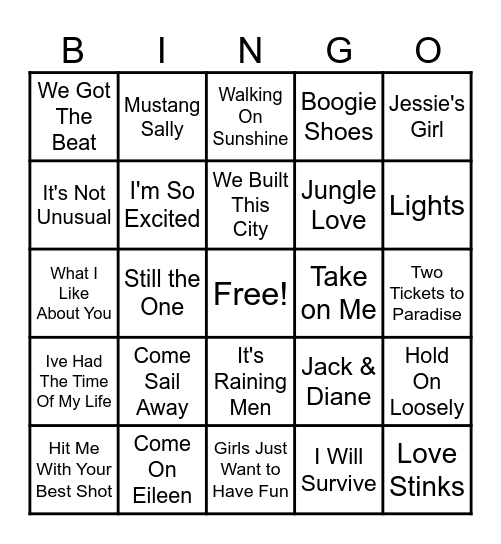 | B | I | N | G | O |
|---|---|---|---|---|
| We Got The Beat | Mustang Sally | Walking On Sunshine | Boogie Shoes | Jessie's Girl |
| It's Not Unusual | I'm So Excited | We Built This City | Jungle Love | Lights |
| What I Like About You | Still the One | Free! | Take on Me | Two Tickets to Paradise |
| Ive Had The Time Of My Life | Come Sail Away | It's Raining Men | Jack & Diane | Hold On Loosely |
| Hit Me With Your Best Shot | Come On Eileen | Girls Just Want to Have Fun | I Will Survive | Love Stinks |